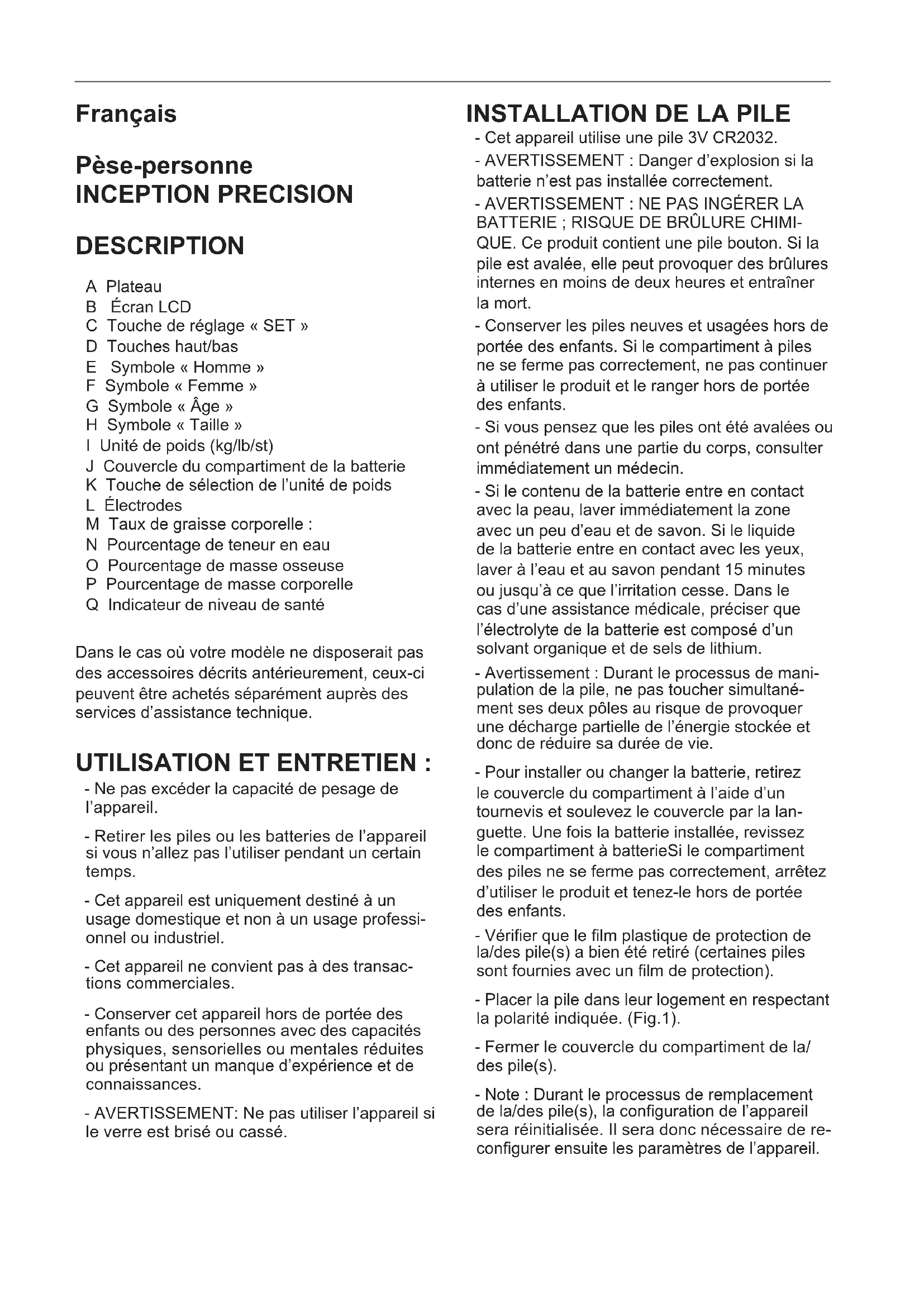 Français

Pèse-personne INCEPTION PRECISION

DESCRIPTION

A Plateau
B Écran LCD
C Touche de réglage « SET »
D Touches haut/bas
E Symbole « Homme »
F Symbole « Femme »
G Symbole « Âge »
H Symbole « Taille »
I Unité de poids (kg/lb/st)
J Couvercle du compartiment de la batterie
K Touche de sélection de l'unité de poids
L Électrodes
M Taux de graisse corporelle :
N Pourcentage de teneur en eau
O Pourcentage de masse osseuse
P Pourcentage de masse corporelle
Q Indicateur de niveau de santé

Dans le cas où votre modèle ne disposerait pas des accessoires décrits antérieurement, ceux-ci peuvent être achetés séparément auprès des services d'assistance technique.

UTILISATION ET ENTRETIEN :

- Ne pas excéder la capacité de pesage de l'appareil.

- Retirer les piles ou les batteries de l'appareil si vous n'allez pas l'utiliser pendant un certain temps.

- Cet appareil est uniquement destiné à un usage domestique et non à un usage professionnel ou industriel.

- Cet appareil ne convient pas à des transactions commerciales.

- Conserver cet appareil hors de portée des enfants ou des personnes avec des capacités physiques, sensorielles ou mentales réduites ou présentant un manque d'expérience et de connaissances.

- AVERTISSEMENT: Ne pas utiliser l'appareil si le verre est brisé ou cassé.

INSTALLATION DE LA PILE

- Cet appareil utilise une pile 3V CR2032.

- AVERTISSEMENT : Danger d'explosion si la batterie n'est pas installée correctement.

- AVERTISSEMENT : NE PAS INGÉRER LA BATTERIE ; RISQUE DE BRÛLURE CHIMIQUE. Ce produit contient une pile bouton. Si la pile est avalée, elle peut provoquer des brûlures internes en moins de deux heures et entraîner la mort.

- Conserver les piles neuves et usagées hors de portée des enfants. Si le compartiment à piles ne se ferme pas correctement, ne pas continuer à utiliser le produit et le ranger hors de portée des enfants.

- Si vous pensez que les piles ont été avalées ou ont pénétré dans une partie du corps, consulter immédiatement un médecin.

- Si le contenu de la batterie entre en contact avec la peau, laver immédiatement la zone avec un peu d'eau et de savon. Si le liquide de la batterie entre en contact avec les yeux, laver à l'eau et au savon pendant 15 minutes ou jusqu'à ce que l'irritation cesse. Dans le cas d'une assistance médicale, préciser que l'électrolyte de la batterie est composé d'un solvant organique et de sels de lithium.

- Avertissement : Durant le processus de manipulation de la pile, ne pas toucher simultanément ses deux pôles au risque de provoquer une décharge partielle de l'énergie stockée et donc de réduire sa durée de vie.

- Pour installer ou changer la batterie, retirez le couvercle du compartiment à l'aide d'un tournevis et soulevez le couvercle par la languette. Une fois la batterie installée, revissez le compartiment à batterieSi le compartiment des piles ne se ferme pas correctement, arrêtez d'utiliser le produit et tenez-le hors de portée des enfants.

- Vérifier que le film plastique de protection de la/des pile(s) a bien été retiré (certaines piles sont fournies avec un film de protection).

- Placer la pile dans leur logement en respectant la polarité indiquée. (Fig.1).

- Fermer le couvercle du compartiment de la/des pile(s).

- Note : Durant le processus de remplacement de la/des pile(s), la configuration de l'appareil sera réinitialisée. Il sera donc nécessaire de reconfigurer ensuite les paramètres de l'appareil.